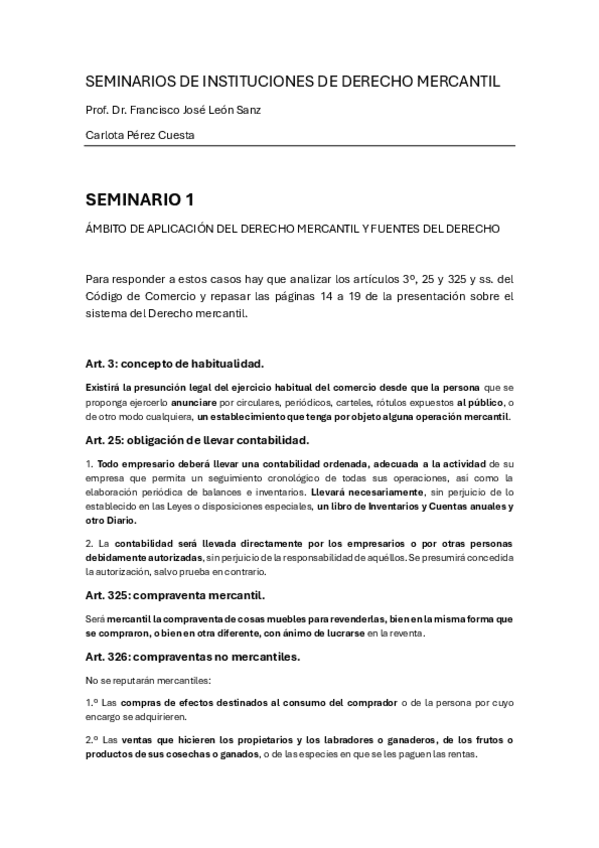 SEMINARIOS DE INSTITUCIONES DE DERECHO MERCANTIL

Prof. Dr. Francisco José León Sanz

Carlota Pérez Cuesta

SEMINARIO 1

ÁMBITO DE APLICACIÓN DEL DERECHO MERCANTIL Y FUENTES DEL DERECHO

Para responder a estos casos hay que analizar los artículos 3º, 25 y 325 y ss. del Código de Comercio y repasar las páginas 14 a 19 de la presentación sobre el sistema del Derecho mercantil.

Art. 3: concepto de habitualidad.

Existirá la presunción legal del ejercicio habitual del comercio desde que la persona que se proponga ejercerlo anunciare por circulares, periódicos, carteles, rótulos expuestos al público, o de otro modo cualquiera, un establecimiento que tenga por objeto alguna operación mercantil.

Art. 25: obligación de llevar contabilidad.

1. Todo empresario deberá llevar una contabilidad ordenada, adecuada a la actividad de su empresa que permita un seguimiento cronológico de todas sus operaciones, así como la elaboración periódica de balances e inventarios. Llevará necesariamente, sin perjuicio de lo establecido en las Leyes o disposiciones especiales, un libro de Inventarios y Cuentas anuales y otro Diario.

2. La contabilidad será llevada directamente por los empresarios o por otras personas debidamente autorizadas, sin perjuicio de la responsabilidad de aquéllos. Se presumirá concedida la autorización, salvo prueba en contrario.

Art. 325: compraventa mercantil.

Será mercantil la compraventa de cosas muebles para revenderlas, bien en la misma forma que se compraron, o bien en otra diferente, con ánimo de lucrarse en la reventa.

Art. 326: compraventas no mercantiles.

No se reputarán mercantiles:

1.º Las compras de efectos destinados al consumo del comprador o de la persona por cuyo encargo se adquirieren.

2.º Las ventas que hicieren los propietarios y los labradores o ganaderos, de los frutos o productos de sus cosechas o ganados, o de las especies en que se les paguen las rentas.